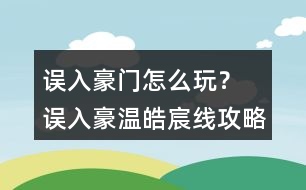 误入豪门怎么玩？
误入豪温皓宸线攻略